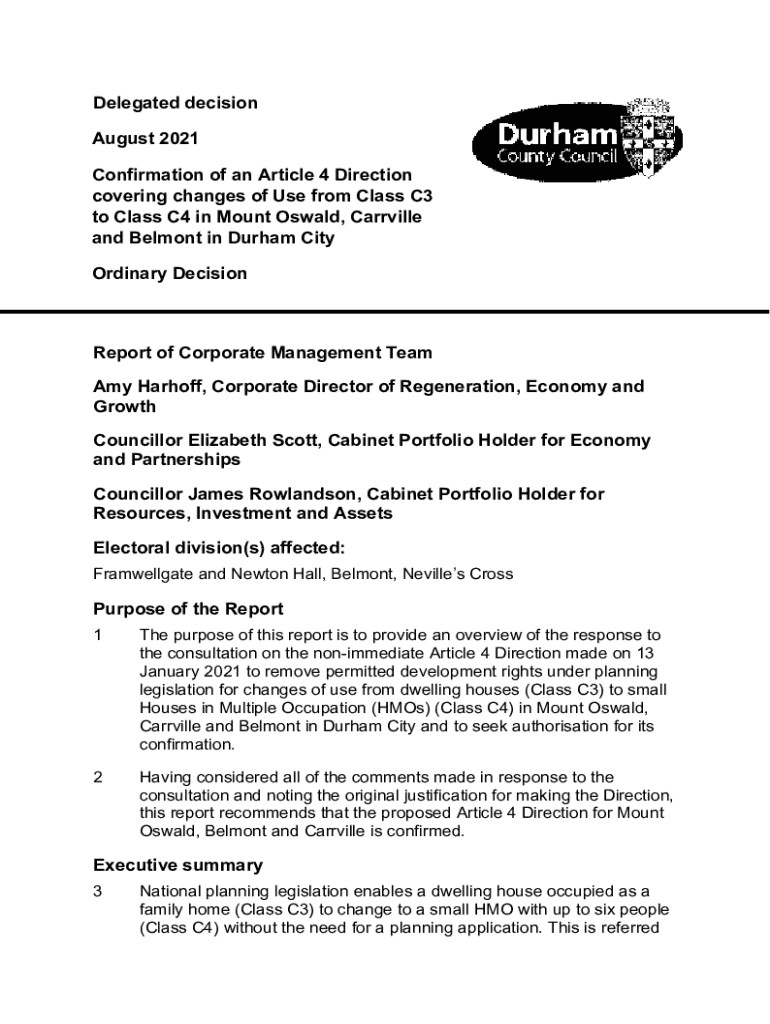 Delegated decision

August 2021

Confirmation of an Article 4 Direction covering changes of Use from Class C3 to Class C4 in Mount Oswald, Carrville and Belmont in Durham City

Ordinary Decision

Durham County Council

Report of Corporate Management Team

Amy Harhoff, Corporate Director of Regeneration, Economy and Growth

Councillor Elizabeth Scott, Cabinet Portfolio Holder for Economy and Partnerships

Councillor James Rowlandson, Cabinet Portfolio Holder for Resources, Investment and Assets

Electoral division(s) affected:

Framwellgate and Newton Hall, Belmont, Neville's Cross

Purpose of the Report

1 The purpose of this report is to provide an overview of the response to the consultation on the non-immediate Article 4 Direction made on 13 January 2021 to remove permitted development rights under planning legislation for changes of use from dwelling houses (Class C3) to small Houses in Multiple Occupation (HMOs) (Class C4) in Mount Oswald, Carrville and Belmont in Durham City and to seek authorisation for its confirmation.

2 Having considered all of the comments made in response to the consultation and noting the original justification for making the Direction, this report recommends that the proposed Article 4 Direction for Mount Oswald, Belmont and Carrville is confirmed.

Executive summary

3 National planning legislation enables a dwelling house occupied as a family home (Class C3) to change to a small HMO with up to six people (Class C4) without the need for a planning application. This is referred